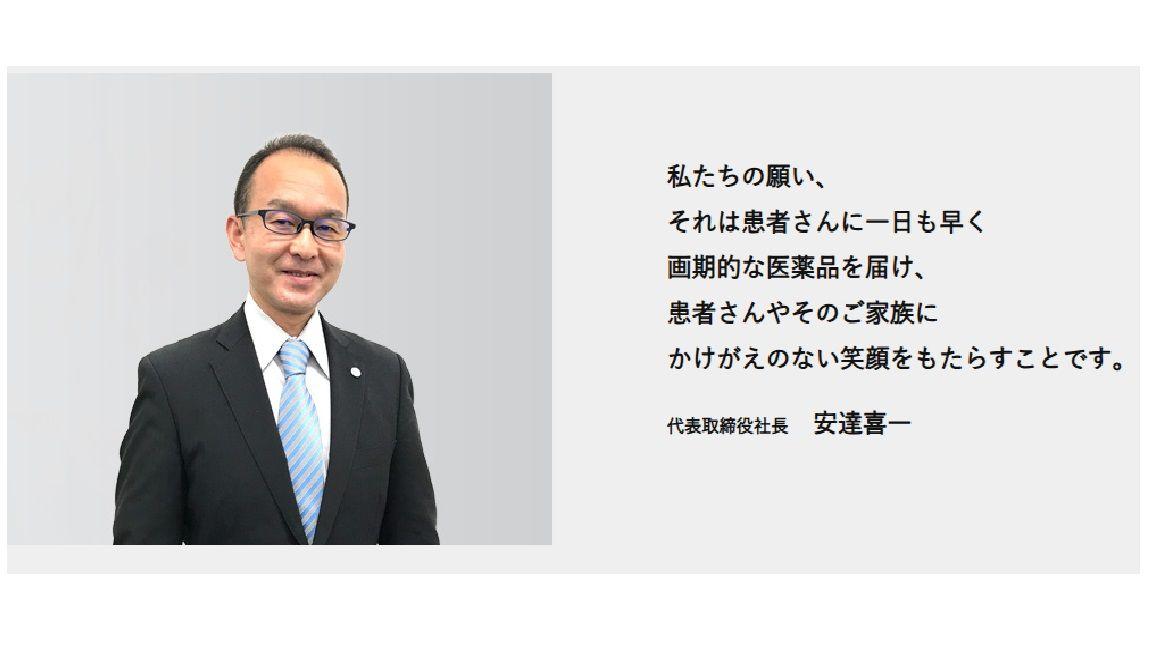 私たちの願い、
それは患者さんに一日も早く
画期的な医薬品を届け、
患者さんやそのご家族に
かけがえのない笑顔をもたらすことです。

代表取締役社長　安達喜一